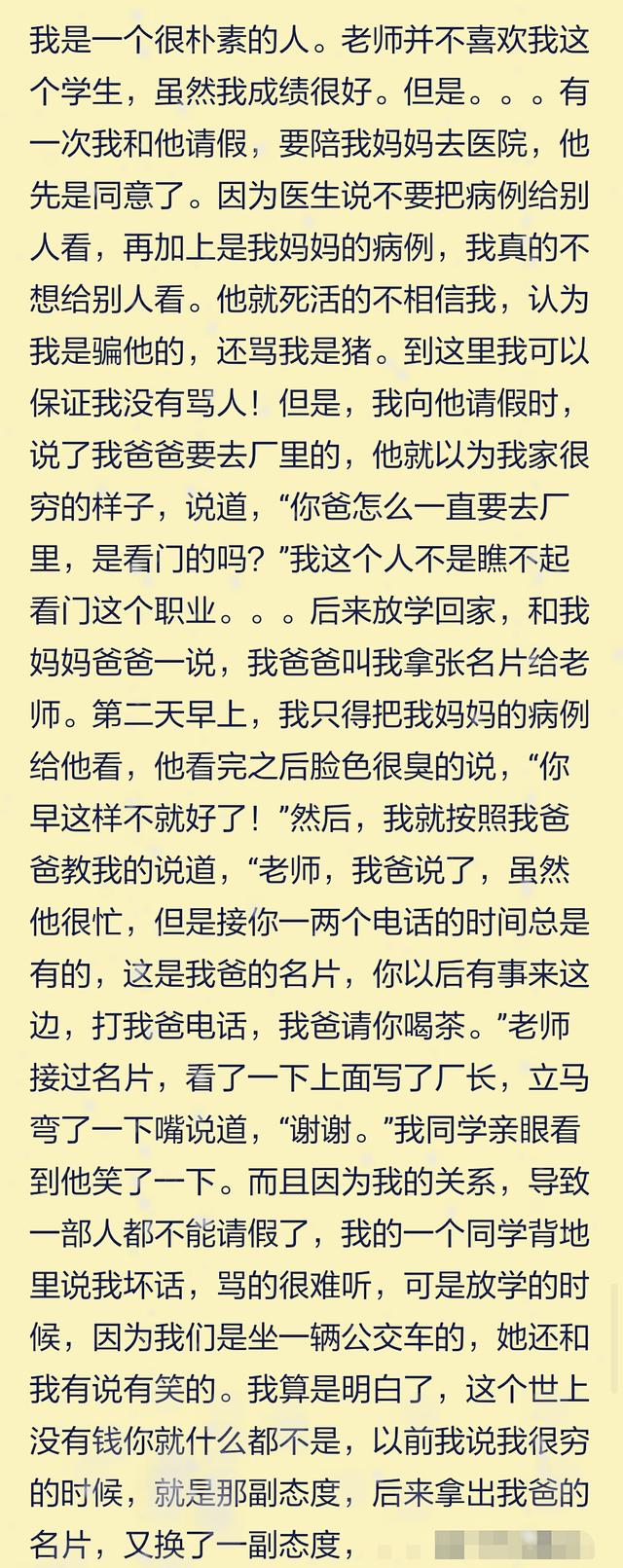 我是一个很朴素的人。老师并不喜欢我这个学生，虽然我成绩很好。但是。。。有一次我和他请假，要陪我妈妈去医院，他先是同意了。因为医生说不要把病例给别人看，再加上是我妈妈的病例，我真的不想给别人看。他就死活的不相信我，认为我是骗他的，还骂我是猪。到这里我可以保证我没有骂人！但是，我向他请假时，说了我爸爸要去厂里的，他就以为我家很穷的样子，说道，“你爸怎么一直要去厂里，是看门的吗？”我这个人不是瞧不起看门这个职业。。。后来放学回家，和我妈妈爸爸一说，我爸爸叫我拿张名片给老师。第二天早上，我只得把我妈妈的病例给他看，他看完之后脸色很臭的说，“你早这样不就好了！”然后，我就按照我爸爸教我的说道，“老师，我爸说了，虽然他很忙，但是接你一两个电话的时间总是有的，这是我爸的名片，你以后有事来这边，打我爸电话，我爸请你喝茶。”老师接过名片，看了一下上面写了厂长，立马弯了一下嘴说道，“谢谢。”我同学亲眼看到他笑了一下。而且因为我的关系，导致一部人都不能请假了，我的一个同学背地里说我坏话，骂的很难听，可是放学的时候，因为我们是坐一辆公交车的，她还和我有说有笑的。我算是明白了，这个世上没有钱你就什么都不是，以前我说我很穷的时候，就是那副态度，后来拿出我爸的名片，又换了一副态度，